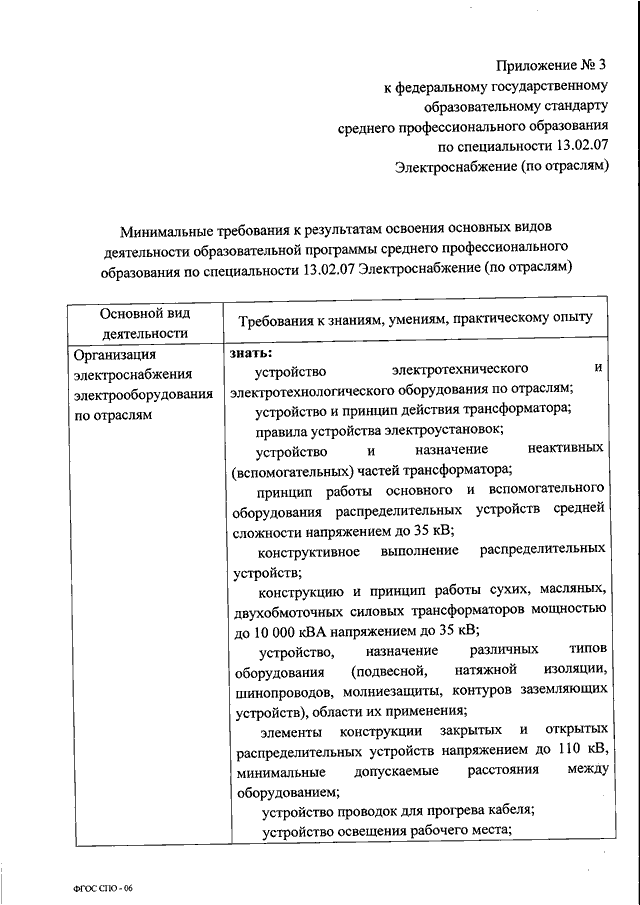 Приложение № 3
к федеральному государственному
образовательному стандарту
среднего профессионального образования
по специальности 13.02.07
Электроснабжение (по отраслям)

Минимальные требования к результатам освоения основных видов деятельности образовательной программы среднего профессионального образования по специальности 13.02.07 Электроснабжение (по отраслям)

| Основной вид деятельности | Требования к знаниям, умениям, практическому опыту |
|---|---|
| Организация электроснабжения электрооборудования по отраслям | **знать:** устройство электротехнического и электротехнологического оборудования по отраслям; устройство и принцип действия трансформатора; правила устройства электроустановок; устройство и назначение неактивных (вспомогательных) частей трансформатора; принцип работы основного и вспомогательного оборудования распределительных устройств средней сложности напряжением до 35 кВ; конструктивное выполнение распределительных устройств; конструкцию и принцип работы сухих, масляных, двухобмоточных силовых трансформаторов мощностью до 10 000 кВА напряжением до 35 кВ; устройство, назначение различных типов оборудования (подвесной, натяжной изоляции, шинопроводов, молниезащиты, контуров заземляющих устройств), области их применения; элементы конструкции закрытых и открытых распределительных устройств напряжением до 110 кВ, минимальные допускаемые расстояния между оборудованием; устройство проводок для прогрева кабеля; устройство освещения рабочего места; |

ФГОС СПО - 06